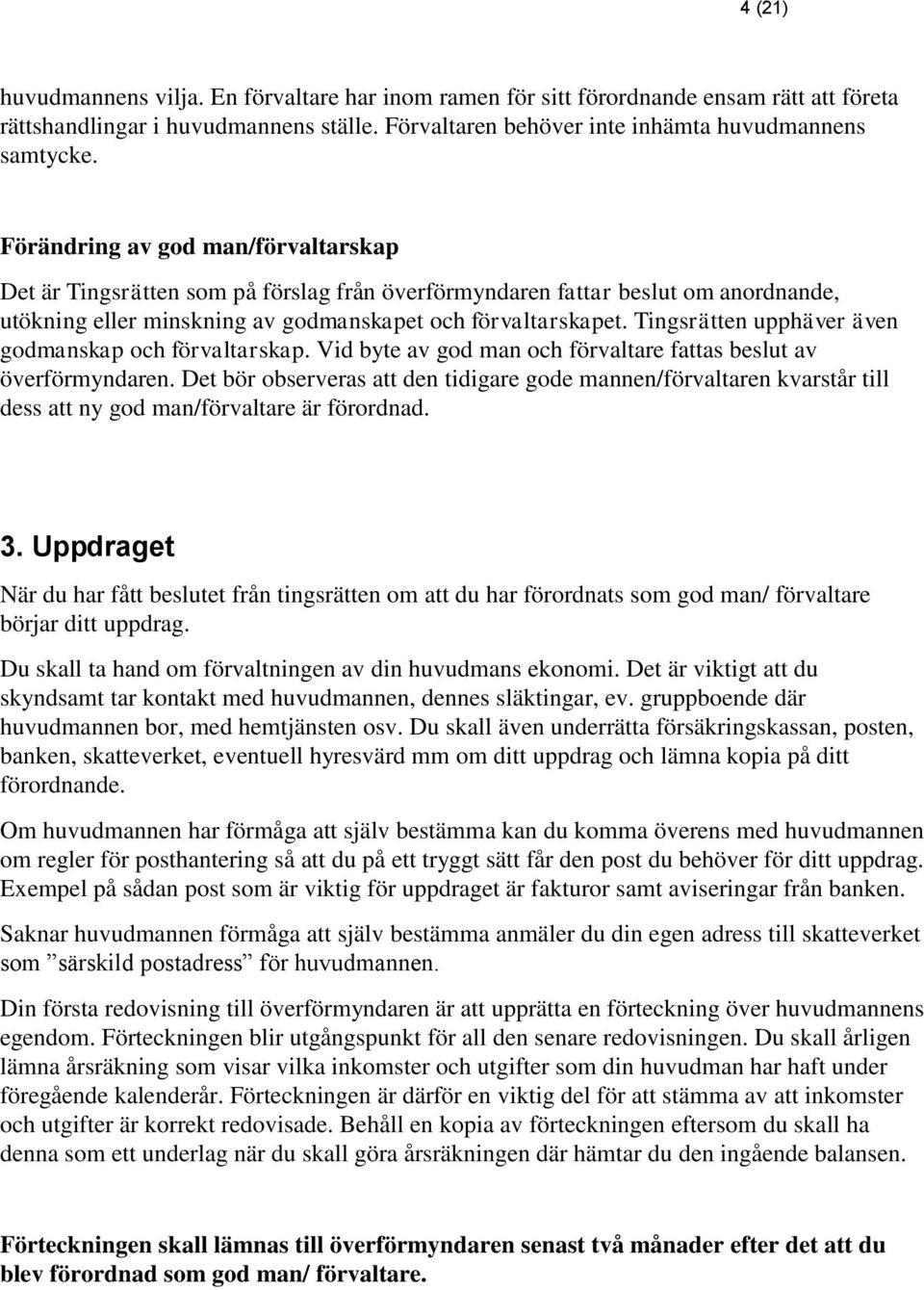 4 (21)

huvudmannens vilja. En förvaltare har inom ramen för sitt förordnande ensam rätt att företa rättshandlingar i huvudmannens ställe. Förvaltaren behöver inte inhämta huvudmannens samtycke.

Förändring av god man/förvaltarskap

Det är Tingsrätten som på förslag från överförmyndaren fattar beslut om anordnande, utökning eller minskning av godmanskapet och förvaltarskapet. Tingsrätten upphäver även godmanskap och förvaltarskap. Vid byte av god man och förvaltare fattas beslut av överförmyndaren. Det bör observeras att den tidigare gode mannen/förvaltaren kvarstår till dess att ny god man/förvaltare är förordnad.

3. Uppdraget

När du har fått beslutet från tingsrätten om att du har förordnats som god man/ förvaltare börjar ditt uppdrag.

Du skall ta hand om förvaltningen av din huvudmans ekonomi. Det är viktigt att du skyndsamt tar kontakt med huvudmannen, dennes släktingar, ev. gruppboende där huvudmannen bor, med hemtjänsten osv. Du skall även underrätta försäkringskassan, posten, banken, skatteverket, eventuell hyresvärd mm om ditt uppdrag och lämna kopia på ditt förordnande.

Om huvudmannen har förmåga att själv bestämma kan du komma överens med huvudmannen om regler för posthantering så att du på ett tryggt sätt får den post du behöver för ditt uppdrag. Exempel på sådan post som är viktig för uppdraget är fakturor samt aviseringar från banken.

Saknar huvudmannen förmåga att själv bestämma anmäler du din egen adress till skatteverket som ”särskild postadress” för huvudmannen.

Din första redovisning till överförmyndaren är att upprätta en förteckning över huvudmannens egendom. Förteckningen blir utgångspunkt för all den senare redovisningen. Du skall årligen lämna årsräkning som visar vilka inkomster och utgifter som din huvudman har haft under föregående kalenderår. Förteckningen är därför en viktig del för att stämma av att inkomster och utgifter är korrekt redovisade. Behåll en kopia av förteckningen eftersom du skall ha denna som ett underlag när du skall göra årsräkningen där hämtar du den ingående balansen.

Förteckningen skall lämnas till överförmyndaren senast två månader efter det att du blev förordnad som god man/ förvaltare.